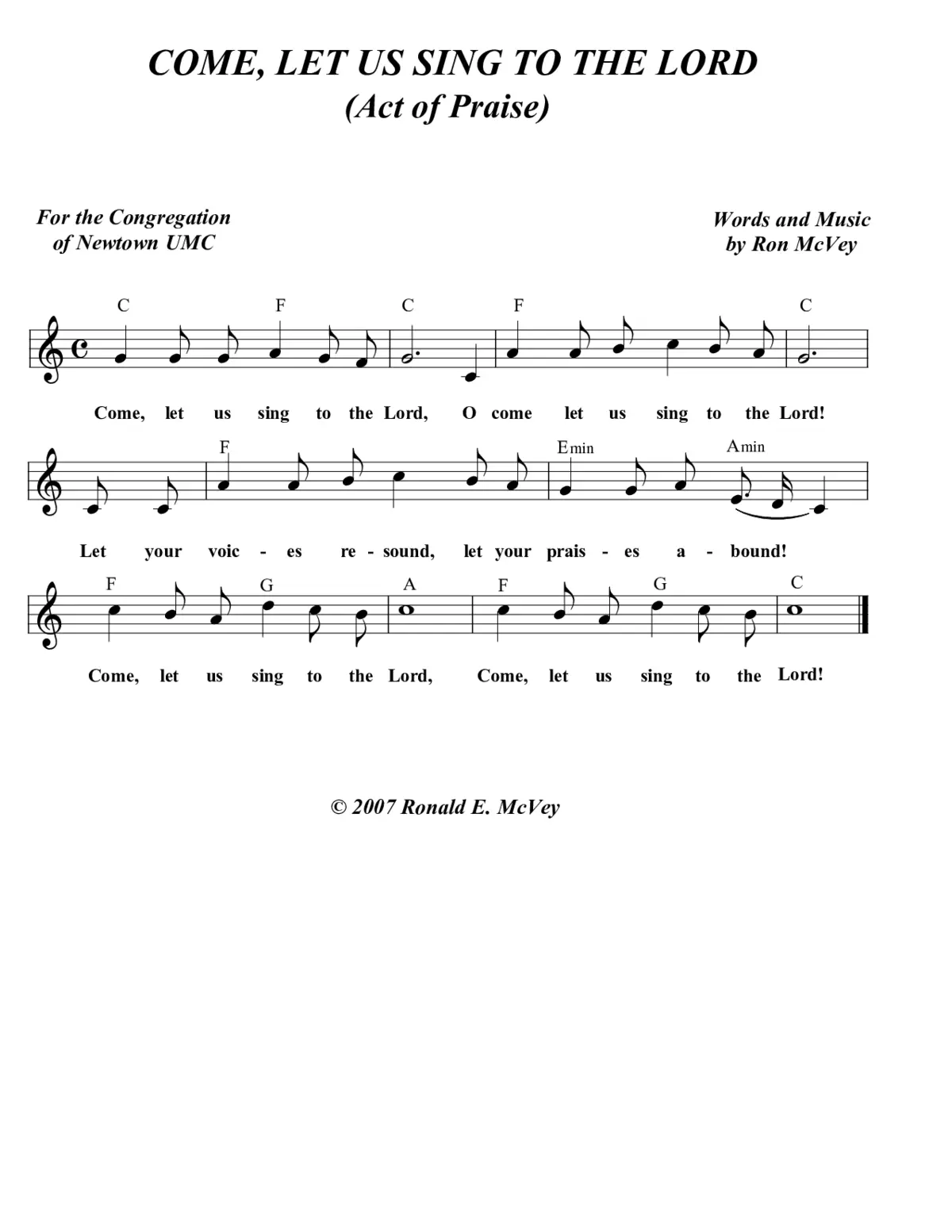 COME, LET US SING TO THE LORD
(Act of Praise)

For the Congregation
of Newtown UMC

Words and Music
by Ron McVey

C F C F C

Come, let us sing to the Lord, O come let us sing to the Lord!

F Emin Amin

Let your voic - es re - sound, let your prais - es a - bound!

F G A F G C

Come, let us sing to the Lord, Come, let us sing to the Lord!

© 2007 Ronald E. McVey